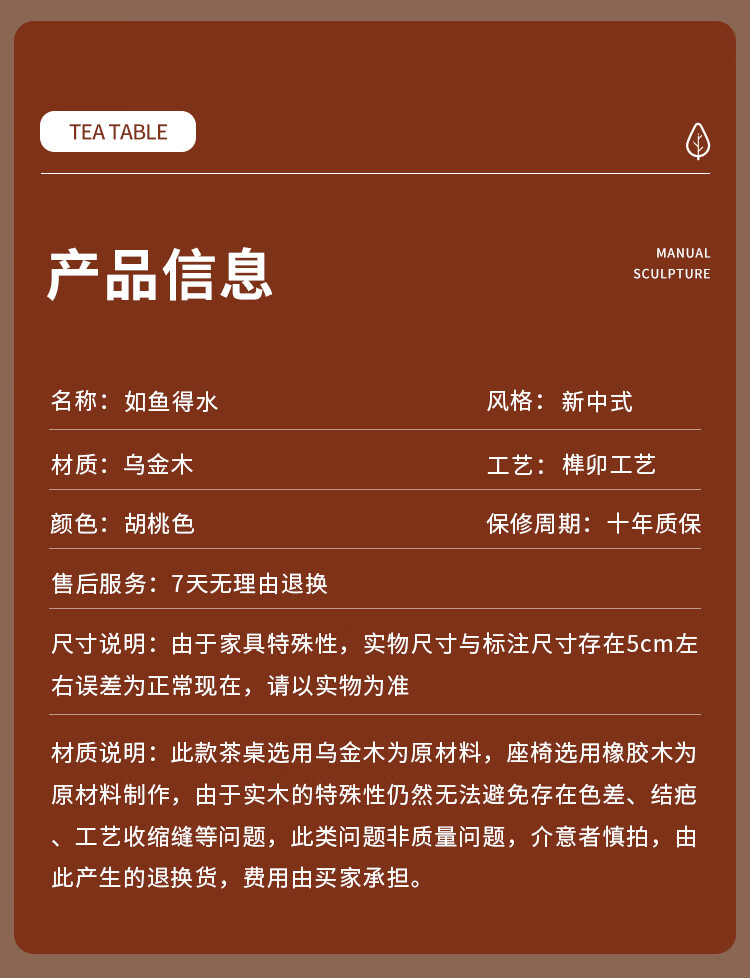 TEA TABLE

产品信息

MANUAL
SCULPTURE

名称：如鱼得水 风格：新中式

材质：乌金木 工艺：榫卯工艺

颜色：胡桃色 保修周期：十年质保

售后服务：7天无理由退换

尺寸说明：由于家具特殊性，实物尺寸与标注尺寸存在5cm左右误差为正常现在，请以实物为准

材质说明：此款茶桌选用乌金木为原材料，座椅选用橡胶木为原材料制作，由于实木的特殊性仍然无法避免存在色差、结疤、工艺收缩缝等问题，此类问题非质量问题，介意者慎拍，由此产生的退换货，费用由买家承担。